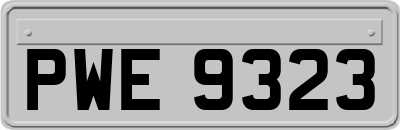 PWE 9323